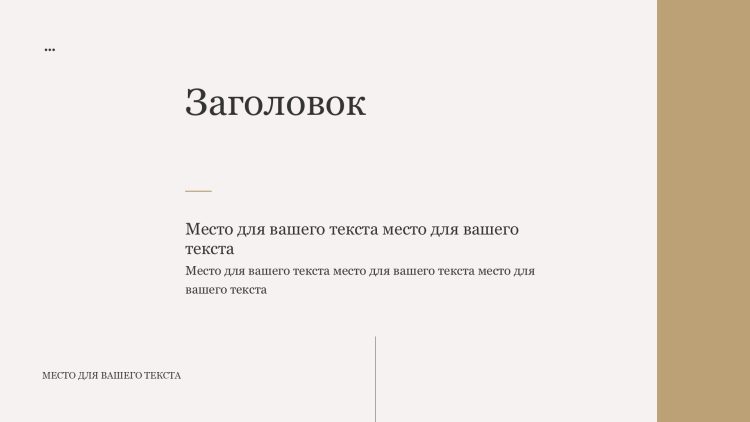 ...

Заголовок

Место для вашего текста место для вашего текста

Место для вашего текста место для вашего текста место для вашего текста

МЕСТО ДЛЯ ВАШЕГО ТЕКСТА